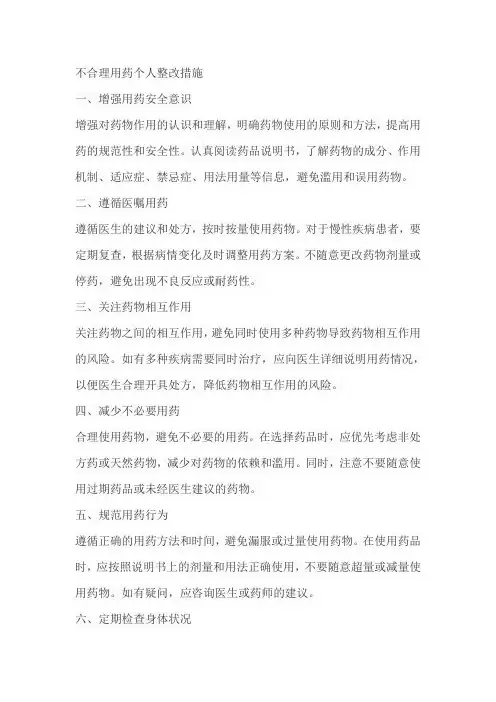 不合理用药个人整改措施

一、增强用药安全意识

增强对药物作用的认识和理解，明确药物使用的原则和方法，提高用药的规范性和安全性。认真阅读药品说明书，了解药物的成分、作用机制、适应症、禁忌症、用法用量等信息，避免滥用和误用药物。

二、遵循医嘱用药

遵循医生的建议和处方，按时按量使用药物。对于慢性疾病患者，要定期复查，根据病情变化及时调整用药方案。不随意更改药物剂量或停药，避免出现不良反应或耐药性。

三、关注药物相互作用

关注药物之间的相互作用，避免同时使用多种药物导致药物相互作用的风险。如有多种疾病需要同时治疗，应向医生详细说明用药情况，以便医生合理开具处方，降低药物相互作用的风险。

四、减少不必要用药

合理使用药物，避免不必要的用药。在选择药品时，应优先考虑非处方药或天然药物，减少对药物的依赖和滥用。同时，注意不要随意使用过期药品或未经医生建议的药物。

五、规范用药行为

遵循正确的用药方法和时间，避免漏服或过量使用药物。在使用药品时，应按照说明书上的剂量和用法正确使用，不要随意超量或减量使用药物。如有疑问，应咨询医生或药师的建议。

六、定期检查身体状况